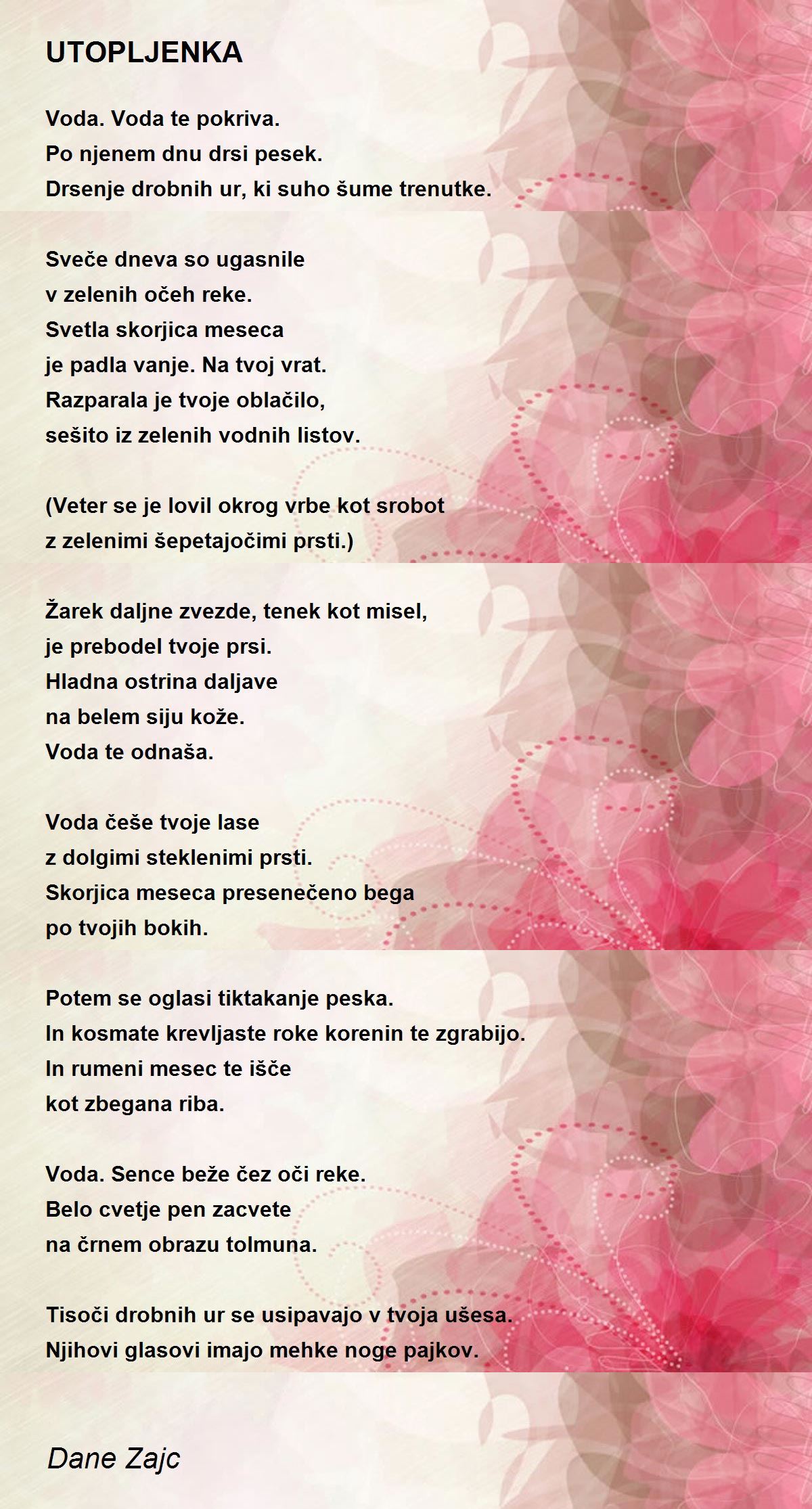 UTOPLJENKA

Voda. Voda te pokriva.
Po njenem dnu drsi pesek.
Drsenje drobnih ur, ki suho šume trenutke.

Sveče dneva so ugasnile
v zelenih očeh reke.
Svetla skorjica meseca
je padla vanje. Na tvoj vrat.
Razparala je tvoje oblačilo,
sešito iz zelenih vodnih listov.

(Veter se je lovil okrog vrbe kot srobot
z zelenimi šepetajočimi prsti.)

Žarek daljne zvezde, tenek kot misel,
je prebodel tvoje prsi.
Hladna ostrina daljave
na belem siju kože.
Voda te odnaša.

Voda češe tvoje lase
z dolgimi steklenimi prsti.
Skorjica meseca presenečeno bega
po tvojih bokih.

Potem se oglasi tiktakanje peska.
In kosmate krevljaste roke korenin te zgrabijo.
In rumeni mesec te išče
kot zbegana riba.

Voda. Sence beže čez oči reke.
Belo cvetje pen zacvete
na črnem obrazu tolmuna.

Tisoči drobnih ur se usipavajo v tvoja ušesa.
Njihovi glasovi imajo mehke noge pajkov.

Dane Zajc